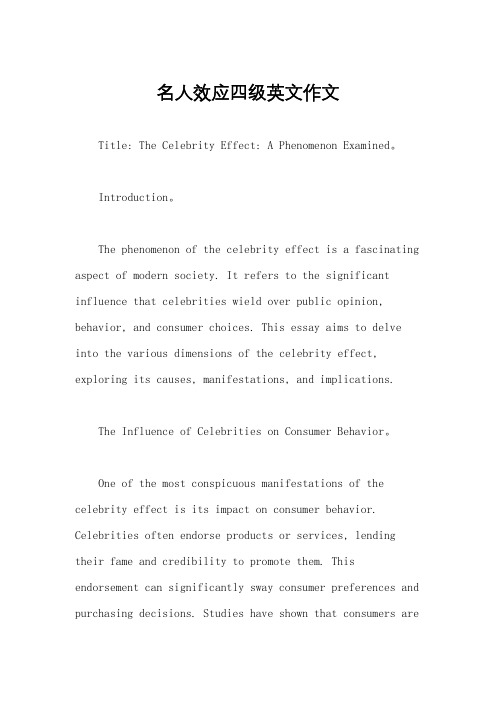 名人效应四级英文作文

Title: The Celebrity Effect: A Phenomenon Examined。

Introduction。

The phenomenon of the celebrity effect is a fascinating aspect of modern society. It refers to the significant influence that celebrities wield over public opinion, behavior, and consumer choices. This essay aims to delve into the various dimensions of the celebrity effect, exploring its causes, manifestations, and implications.

The Influence of Celebrities on Consumer Behavior。

One of the most conspicuous manifestations of the celebrity effect is its impact on consumer behavior. Celebrities often endorse products or services, lending their fame and credibility to promote them. This endorsement can significantly sway consumer preferences and purchasing decisions. Studies have shown that consumers are